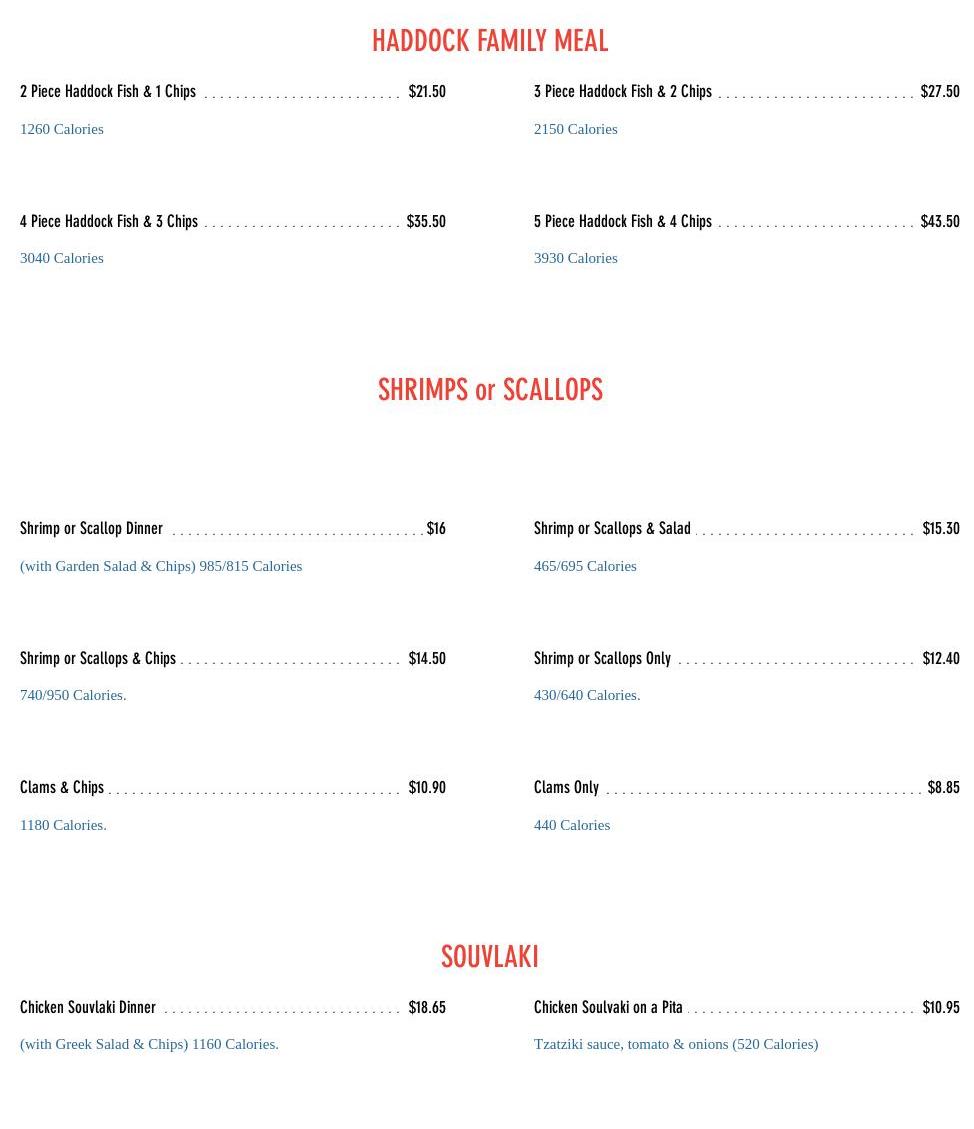 HADDOCK FAMILY MEAL

2 Piece Haddock Fish & 1 Chips $21.50

1260 Calories

4 Piece Haddock Fish & 3 Chips $35.50

3040 Calories

3 Piece Haddock Fish & 2 Chips $27.50

2150 Calories

5 Piece Haddock Fish & 4 Chips $43.50

3930 Calories

SHRIMPS or SCALLOPS

Shrimp or Scallop Dinner $16

(with Garden Salad & Chips) 985/815 Calories

Shrimp or Scallops & Chips $14.50

740/950 Calories.

Clams & Chips $10.90

1180 Calories.

Shrimp or Scallops & Salad $15.30

465/695 Calories

Shrimp or Scallops Only $12.40

430/640 Calories.

Clams Only $8.85

440 Calories

SOUVLAKI

Chicken Souvlaki Dinner $18.65

(with Greek Salad & Chips) 1160 Calories.

Chicken Soulvaki on a Pita $10.95

Tzatziki sauce, tomato & onions (520 Calories)